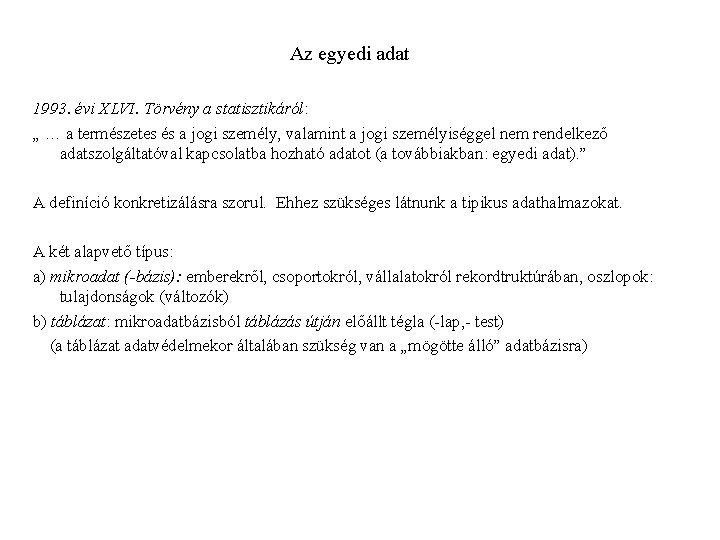 Az egyedi adat

1993. évi XLVI. Törvény a statisztikáról:
„ … a természetes és a jogi személy, valamint a jogi személyiséggel nem rendelkező adatszolgáltatóval kapcsolatba hozható adatot (a továbbiakban: egyedi adat).”

A definíció konkretizálásra szorul. Ehhez szükséges látnunk a tipikus adathalmazokat.

A két alapvető típus:
a) mikroadat (-bázis): emberekről, csoportokról, vállalatokról rekordtruktúrában, oszlopok: tulajdonságok (változók)
b) táblázat: mikroadatbázisból táblázás útján előállt tégla (-lap,- test)
(a táblázat adatvédelmekor általában szükség van a „mögötte álló” adatbázisra)